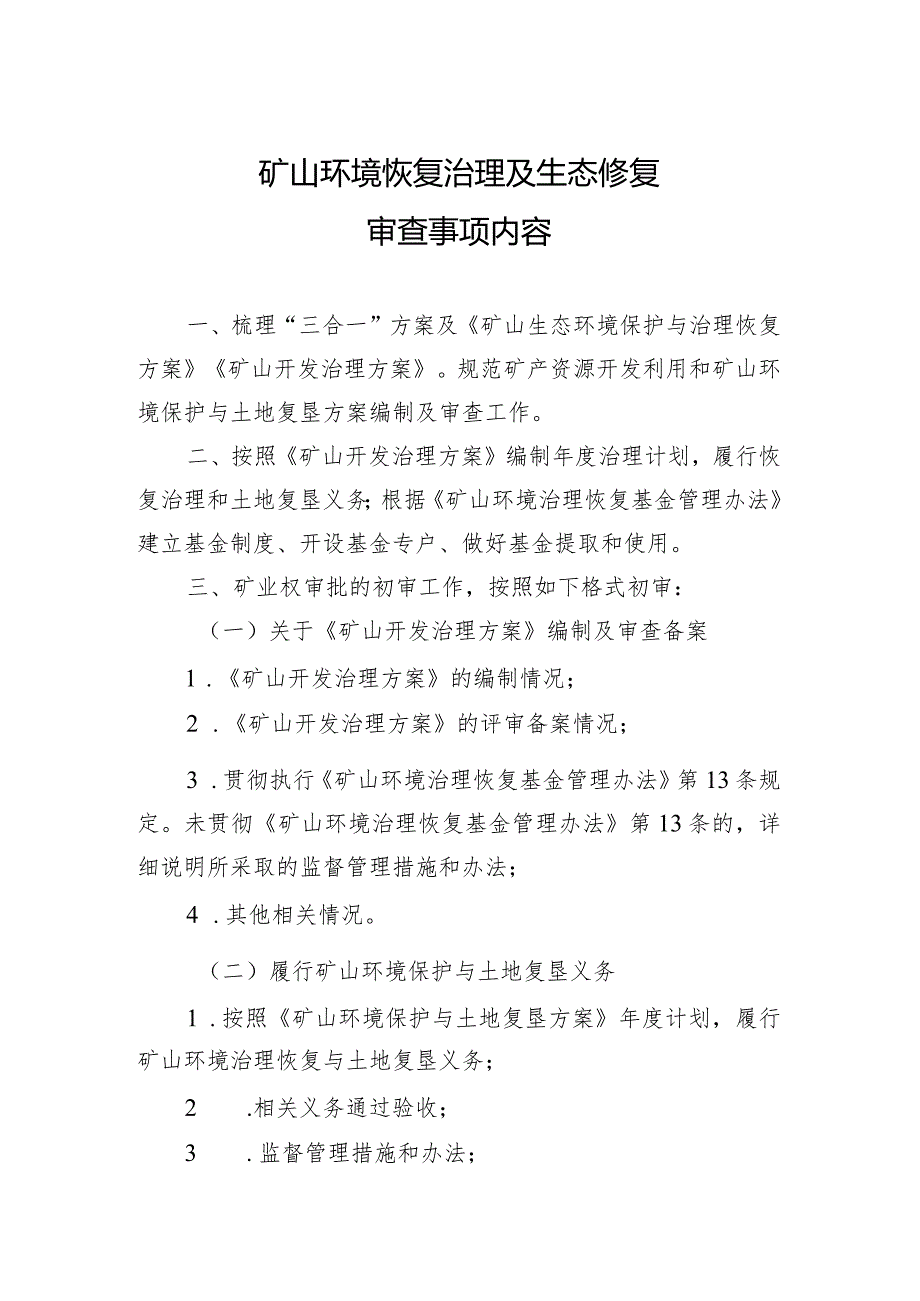 矿山环境恢复治理及生态修复
审查事项内容

一、梳理“三合一”方案及《矿山生态环境保护与治理恢复方案》《矿山开发治理方案》。规范矿产资源开发利用和矿山环境保护与土地复垦方案编制及审查工作。

二、按照《矿山开发治理方案》编制年度治理计划，履行恢复治理和土地复垦义务;根据《矿山环境治理恢复基金管理办法》建立基金制度、开设基金专户、做好基金提取和使用。

三、矿业权审批的初审工作，按照如下格式初审：

（一）关于《矿山开发治理方案》编制及审查备案

1．《矿山开发治理方案》的编制情况；

2．《矿山开发治理方案》的评审备案情况；

3．贯彻执行《矿山环境治理恢复基金管理办法》第13条规定。未贯彻《矿山环境治理恢复基金管理办法》第13条的，详细说明所采取的监督管理措施和办法；

4．其他相关情况。

（二）履行矿山环境保护与土地复垦义务

1．按照《矿山环境保护与土地复垦方案》年度计划，履行矿山环境治理恢复与土地复垦义务；

2 .相关义务通过验收；

3 .监督管理措施和办法；